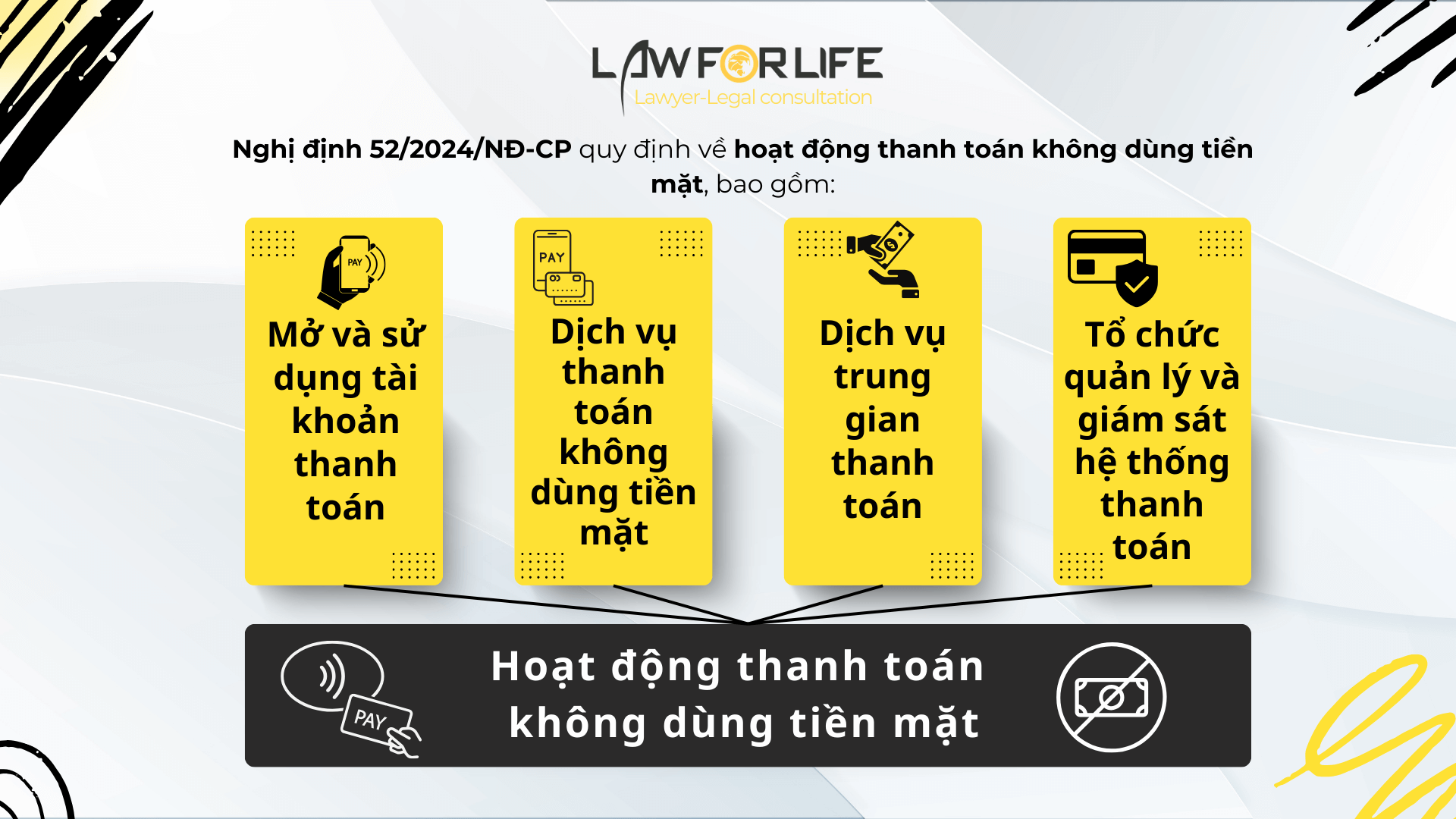 LAWFORLIFE
Lawyer-Legal consultation

Nghị định 52/2024/NĐ-CP quy định về hoạt động thanh toán không dùng tiền mặt, bao gồm:

PAY

Mở và sử dụng tài khoản thanh toán

PAY

Dịch vụ thanh toán không dùng tiền mặt

Dịch vụ trung gian thanh toán

Tổ chức quản lý và giám sát hệ thống thanh toán

PAY

Hoạt động thanh toán không dùng tiền mặt